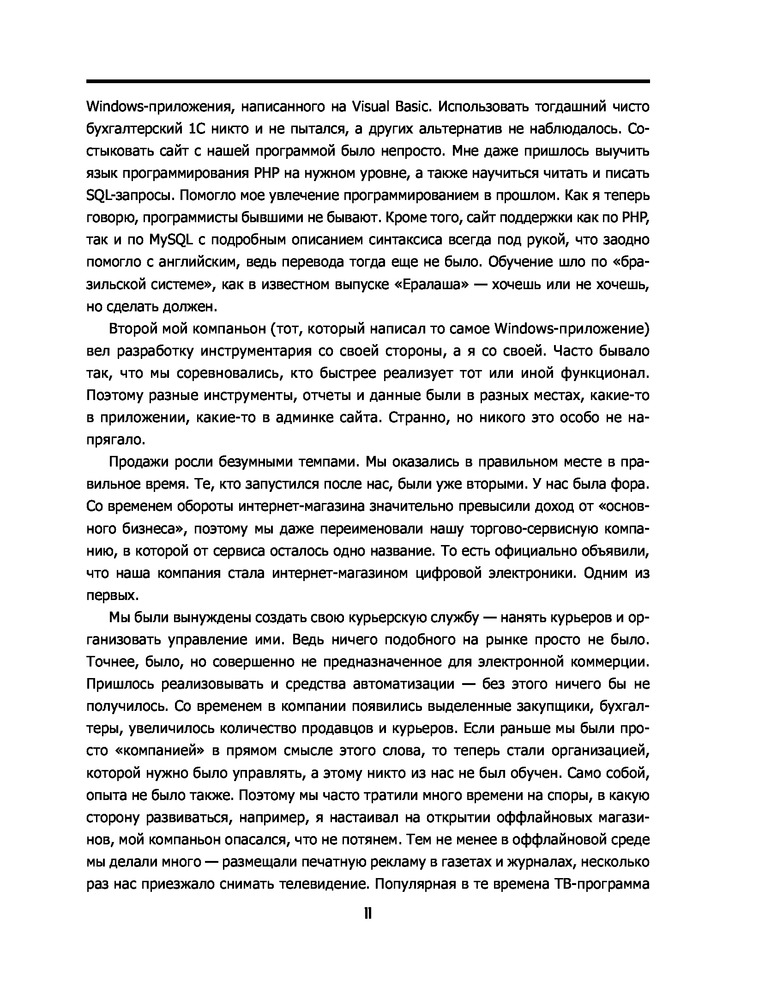 Windows-приложения, написанного на Visual Basic. Использовать тогдашний чисто бухгалтерский 1С никто и не пытался, а других альтернатив не наблюдалось. Состыковать сайт с нашей программой было непросто. Мне даже пришлось выучить язык программирования PHP на нужном уровне, а также научиться читать и писать SQL-запросы. Помогло мое увлечение программированием в прошлом. Как я теперь говорю, программисты бывшими не бывают. Кроме того, сайт поддержки как по PHP, так и по MySQL с подробным описанием синтаксиса всегда под рукой, что заодно помогло с английским, ведь перевода тогда еще не было. Обучение шло по «бразильской системе», как в известном выпуске «Ералаша» — хочешь или не хочешь, но сделать должен.

Второй мой компаньон (тот, который написал то самое Windows-приложение) вел разработку инструментария со своей стороны, а я со своей. Часто бывало так, что мы соревновались, кто быстрее реализует тот или иной функционал. Поэтому разные инструменты, отчеты и данные были в разных местах, какие-то в приложении, какие-то в админке сайта. Странно, но никого это особо не напрягало.

Продажи росли безумными темпами. Мы оказались в правильном месте в правильное время. Те, кто запустился после нас, были уже вторыми. У нас была фора. Со временем обороты интернет-магазина значительно превысили доход от «основного бизнеса», поэтому мы даже переименовали нашу торгово-сервисную компанию, в которой от сервиса осталось одно название. То есть официально объявили, что наша компания стала интернет-магазином цифровой электроники. Одним из первых.

Мы были вынуждены создать свою курьерскую службу — нанять курьеров и организовать управление ими. Ведь ничего подобного на рынке просто не было. Точнее, было, но совершенно не предназначенное для электронной коммерции. Пришлось реализовывать и средства автоматизации — без этого ничего бы не получилось. Со временем в компании появились выделенные закупщики, бухгалтеры, увеличилось количество продавцов и курьеров. Если раньше мы были просто «компанией» в прямом смысле этого слова, то теперь стали организацией, которой нужно было управлять, а этому никто из нас не был обучен. Само собой, опыта не было также. Поэтому мы часто тратили много времени на споры, в какую сторону развиваться, например, я настаивал на открытии оффлайновых магазинов, мой компаньон опасался, что не потянем. Тем не менее в оффлайновой среде мы делали много — размещали печатную рекламу в газетах и журналах, несколько раз нас приезжало снимать телевидение. Популярная в те времена ТВ-программа

11